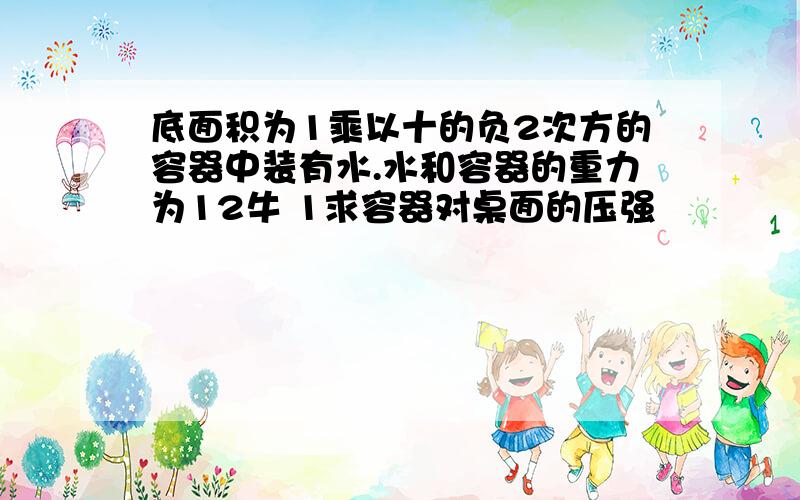 底面积为1乘以十的负2次方的容器中装有水.水和容器的重力为12牛 1求容器对桌面的压强